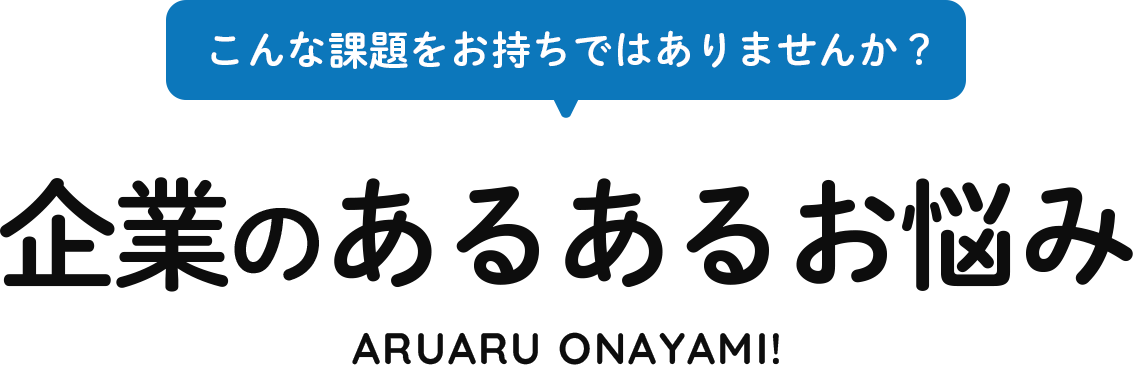 こんな課題をお持ちではありませんか？

企業のあるあるお悩み

ARUARU ONAYAMI!